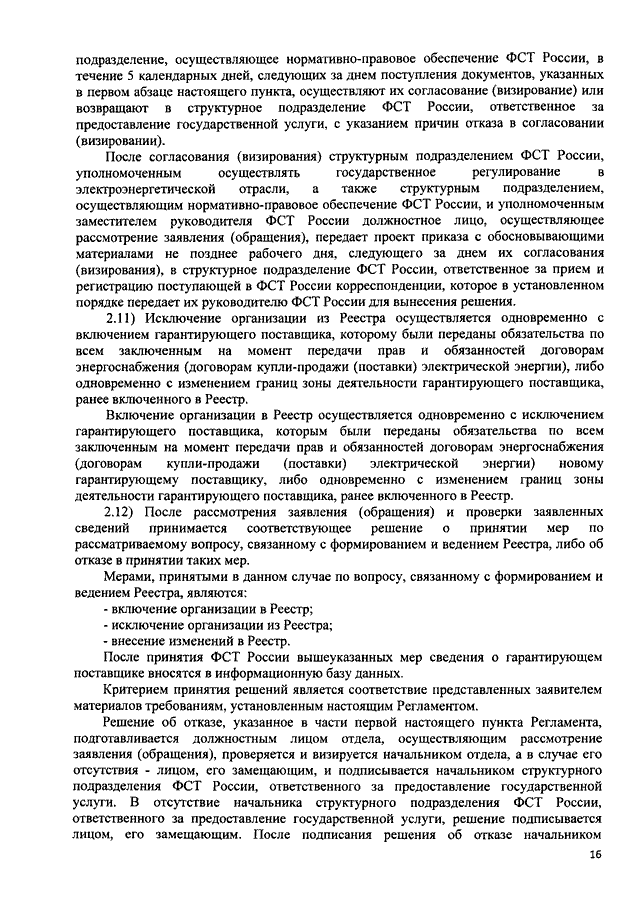 подразделение, осуществляющее нормативно-правовое обеспечение ФСТ России, в течение 5 календарных дней, следующих за днем поступления документов, указанных в первом абзаце настоящего пункта, осуществляют их согласование (визирование) или возвращают в структурное подразделение ФСТ России, ответственное за предоставление государственной услуги, с указанием причин отказа в согласовании (визировании).

После согласования (визирования) структурным подразделением ФСТ России, уполномоченным осуществлять государственное регулирование в электроэнергетической отрасли, а также структурным подразделением, осуществляющим нормативно-правовое обеспечение ФСТ России, и уполномоченным заместителем руководителя ФСТ России должностное лицо, осуществляющее рассмотрение заявления (обращения), передает проект приказа с обосновывающими материалами не позднее рабочего дня, следующего за днем их согласования (визирования), в структурное подразделение ФСТ России, ответственное за прием и регистрацию поступающей в ФСТ России корреспонденции, которое в установленном порядке передает их руководителю ФСТ России для вынесения решения.

2.11) Исключение организации из Реестра осуществляется одновременно с включением гарантирующего поставщика, которому были переданы обязательства по всем заключенным на момент передачи прав и обязанностей договорам энергоснабжения (договорам купли-продажи (поставки) электрической энергии), либо одновременно с изменением границ зоны деятельности гарантирующего поставщика, ранее включенного в Реестр.

Включение организации в Реестр осуществляется одновременно с исключением гарантирующего поставщика, которым были переданы обязательства по всем заключенным на момент передачи прав и обязанностей договорам энергоснабжения (договорам купли-продажи (поставки) электрической энергии) новому гарантирующему поставщику, либо одновременно с изменением границ зоны деятельности гарантирующего поставщика, ранее включенного в Реестр.

2.12) После рассмотрения заявления (обращения) и проверки заявленных сведений принимается соответствующее решение о принятии мер по рассматриваемому вопросу, связанному с формированием и ведением Реестра, либо об отказе в принятии таких мер.

Мерами, принятыми в данном случае по вопросу, связанному с формированием и ведением Реестра, являются:
- включение организации в Реестр;
- исключение организации из Реестра;
- внесение изменений в Реестр.

После принятия ФСТ России вышеуказанных мер сведения о гарантирующем поставщике вносятся в информационную базу данных.

Критерием принятия решений является соответствие представленных заявителем материалов требованиям, установленным настоящим Регламентом.

Решение об отказе, указанное в части первой настоящего пункта Регламента, подготавливается должностным лицом отдела, осуществляющим рассмотрение заявления (обращения), проверяется и визируется начальником отдела, а в случае его отсутствия - лицом, его замещающим, и подписывается начальником структурного подразделения ФСТ России, ответственного за предоставление государственной услуги. В отсутствие начальника структурного подразделения ФСТ России, ответственного за предоставление государственной услуги, решение подписывается лицом, его замещающим. После подписания решения об отказе начальником

16